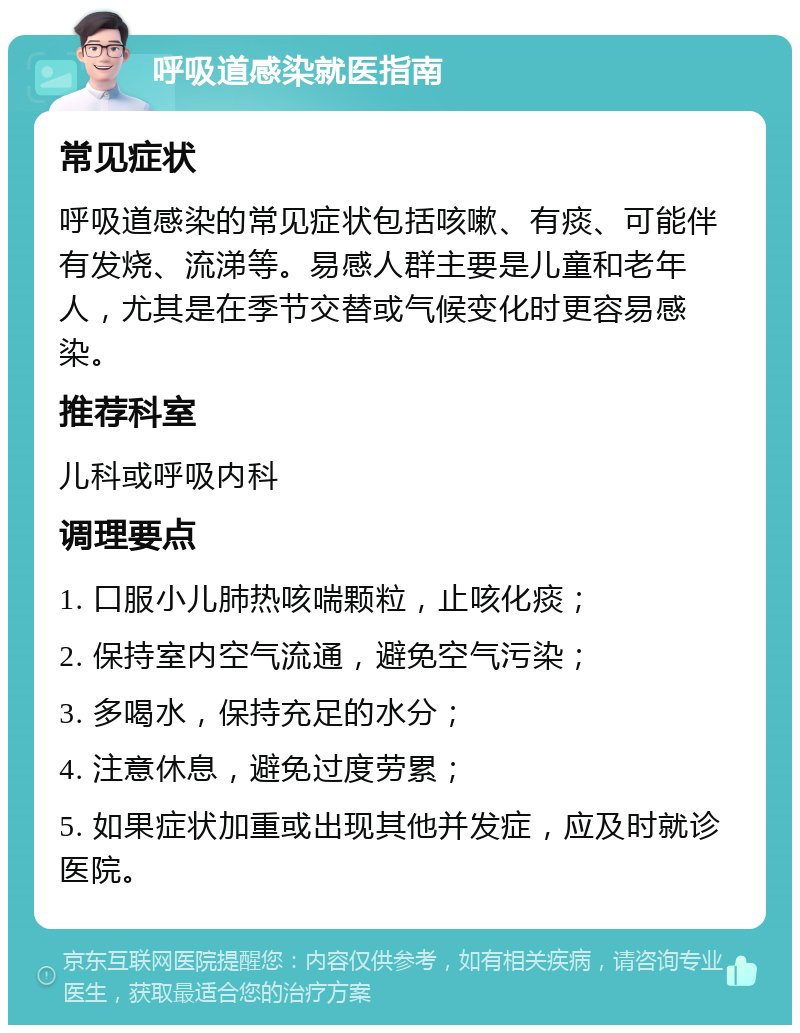 呼吸道感染就医指南

常见症状

呼吸道感染的常见症状包括咳嗽、有痰、可能伴有发烧、流涕等。易感人群主要是儿童和老年人，尤其是在季节交替或气候变化时更容易感染。

推荐科室

儿科或呼吸内科

调理要点

1. 口服小儿肺热咳喘颗粒，止咳化痰；

2. 保持室内空气流通，避免空气污染；

3. 多喝水，保持充足的水分；

4. 注意休息，避免过度劳累；

5. 如果症状加重或出现其他并发症，应及时就诊医院。

京东互联网医院提醒您：内容仅供参考，如有相关疾病，请咨询专业医生，获取最适合您的治疗方案